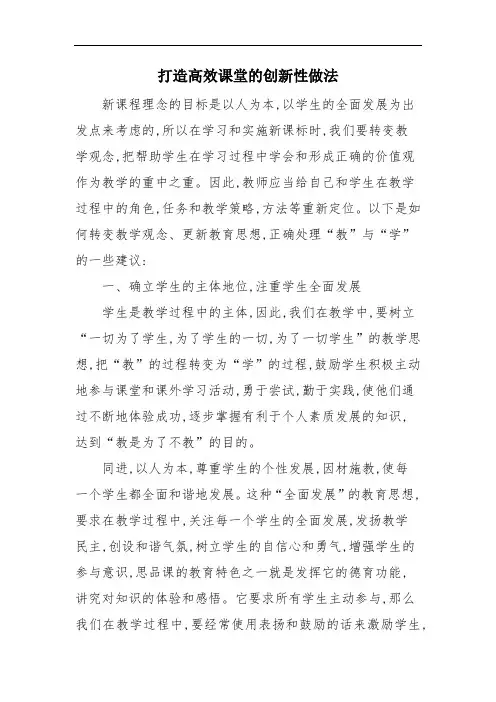 打造高效课堂的创新性做法

新课程理念的目标是以人为本,以学生的全面发展为出发点来考虑的,所以在学习和实施新课标时,我们要转变教学观念,把帮助学生在学习过程中学会和形成正确的价值观作为教学的重中之重。因此,教师应当给自己和学生在教学过程中的角色,任务和教学策略,方法等重新定位。以下是如何转变教学观念、更新教育思想,正确处理“教”与“学”的一些建议:

一、确立学生的主体地位,注重学生全面发展

学生是教学过程中的主体,因此,我们在教学中,要树立“一切为了学生,为了学生的一切,为了一切学生”的教学思想,把“教”的过程转变为“学”的过程,鼓励学生积极主动地参与课堂和课外学习活动,勇于尝试,勤于实践,使他们通过不断地体验成功,逐步掌握有利于个人素质发展的知识,达到“教是为了不教”的目的。

同进,以人为本,尊重学生的个性发展,因材施教,使每一个学生都全面和谐地发展。这种“全面发展”的教育思想,要求在教学过程中,关注每一个学生的全面发展,发扬教学民主,创设和谐气氛,树立学生的自信心和勇气,增强学生的参与意识,思品课的教育特色之一就是发挥它的德育功能,讲究对知识的体验和感悟。它要求所有学生主动参与,那么我们在教学过程中,要经常使用表扬和鼓励的话来激励学生,